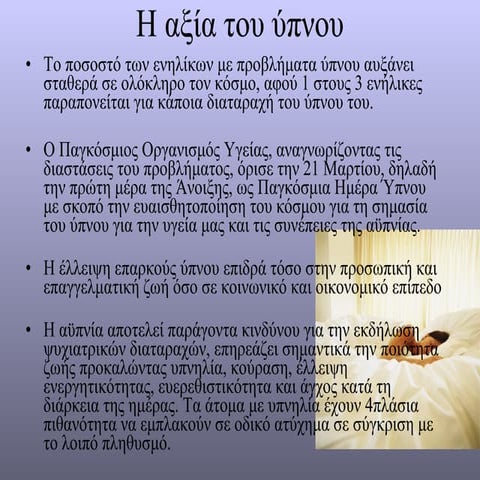 Η αξία του ύπνου

• Το ποσοστό των ενηλίκων με προβλήματα ύπνου αυξάνει σταθερά σε ολόκληρο τον κόσμο, αφού 1 στους 3 ενήλικες παραπονείται για κάποια διαταραχή του ύπνου του.

• Ο Παγκόσμιος Οργανισμός Υγείας, αναγνωρίζοντας τις διαστάσεις του προβλήματος, όρισε την 21 Μαρτίου, δηλαδή την πρώτη μέρα της Άνοιξης, ως Παγκόσμια Ημέρα Ύπνου με σκοπό την ευαισθητοποίηση του κόσμου για τη σημασία του ύπνου για την υγεία μας και τις συνέπειες της αϋπνίας.

• Η έλλειψη επαρκούς ύπνου επιδρά τόσο στην προσωπική και επαγγελματική ζωή όσο σε κοινωνικό και οικονομικό επίπεδο

• Η αϋπνία αποτελεί παράγοντα κινδύνου για την εκδήλωση ψυχιατρικών διαταραχών, επηρεάζει σημαντικά την ποιότητα ζωής προκαλώντας υπνηλία, κούραση, έλλειψη ενεργητικότητας, ευερεθιστικότητα και άγχος κατά τη διάρκεια της ημέρας. Τα άτομα με υπνηλία έχουν 4πλάσια πιθανότητα να εμπλακούν σε οδικό ατύχημα σε σύγκριση με το λοιπό πληθυσμό.